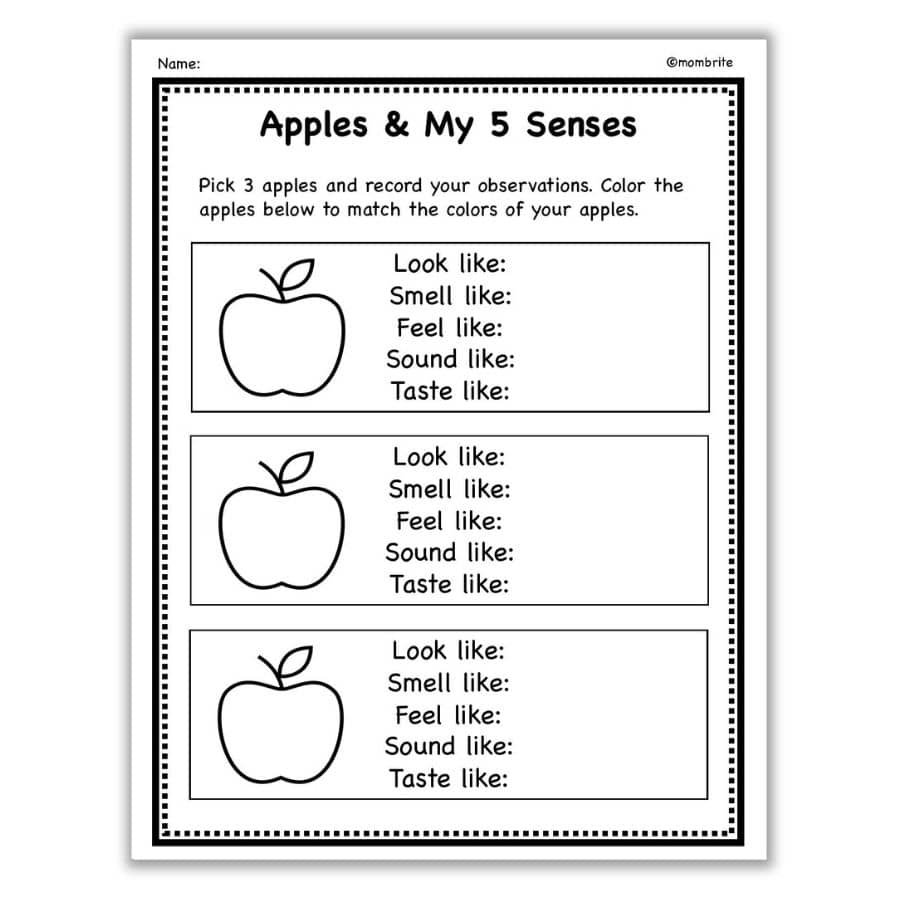 Name:

©mombrite

Apples & My 5 Senses

Pick 3 apples and record your observations. Color the apples below to match the colors of your apples.

Look like:
Smell like:
Feel like:
Sound like:
Taste like:

Look like:
Smell like:
Feel like:
Sound like:
Taste like:

Look like:
Smell like:
Feel like:
Sound like:
Taste like: